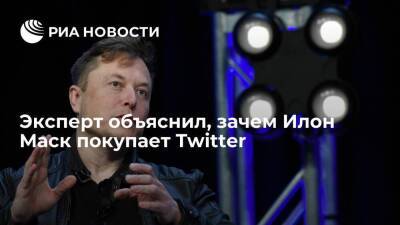 РИА НОВОСТИ

Эксперт объяснил, зачем Илон Маск покупает Twitter